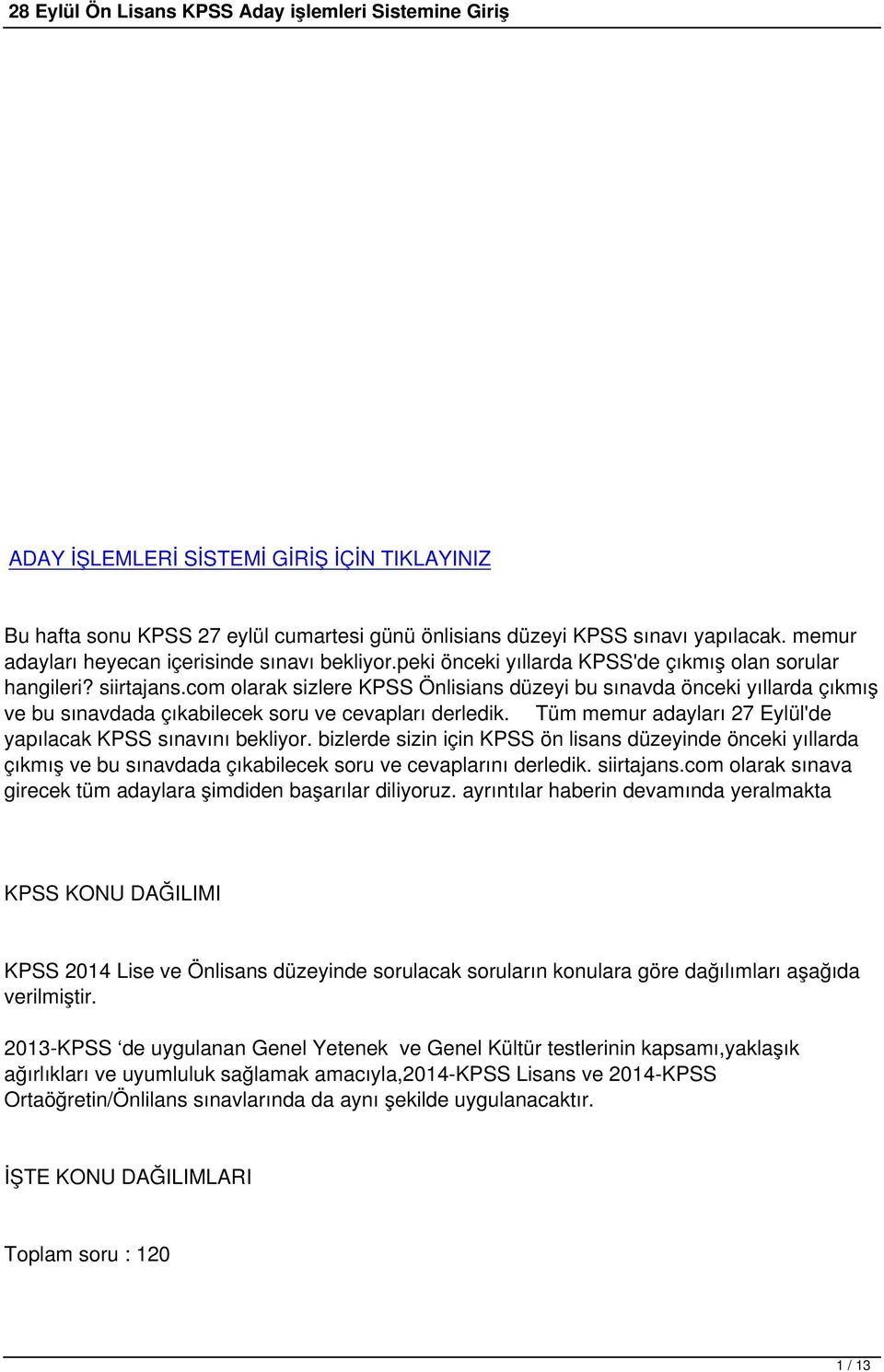 28 Eylül Ön Lisans KPSS Aday işlemleri Sistemine Giriş

ADAY İŞLEMLERİ SİSTEMİ GİRİŞ İÇİN TIKLAYINIZ

Bu hafta sonu KPSS 27 eylül cumartesi günü önlisians düzeyi KPSS sınavı yapılacak. memur adayları heyecan içerisinde sınavı bekliyor.peki önceki yıllarda KPSS'de çıkmış olan sorular hangileri? siirtajans.com olarak sizlere KPSS Önlisians düzeyi bu sınavda önceki yıllarda çıkmış ve bu sınavdada çıkabilecek soru ve cevapları derledik. Tüm memur adayları 27 Eylül'de yapılacak KPSS sınavını bekliyor. bizlerde sizin için KPSS ön lisans düzeyinde önceki yıllarda çıkmış ve bu sınavdada çıkabilecek soru ve cevaplarını derledik. siirtajans.com olarak sınava girecek tüm adaylara şimdiden başarılar diliyoruz. ayrıntılar haberin devamında yeralmakta

KPSS KONU DAĞILIMI

KPSS 2014 Lise ve Önlisans düzeyinde sorulacak soruların konulara göre dağılımları aşağıda verilmiştir.

2013-KPSS ‘de uygulanan Genel Yetenek ve Genel Kültür testlerinin kapsamı,yaklaşık ağırlıkları ve uyumluluk sağlamak amacıyla,2014-KPSS Lisans ve 2014-KPSS Ortaöğretin/Önlilans sınavlarında da aynı şekilde uygulanacaktır.

İŞTE KONU DAĞILIMLARI

Toplam soru : 120

1 / 13